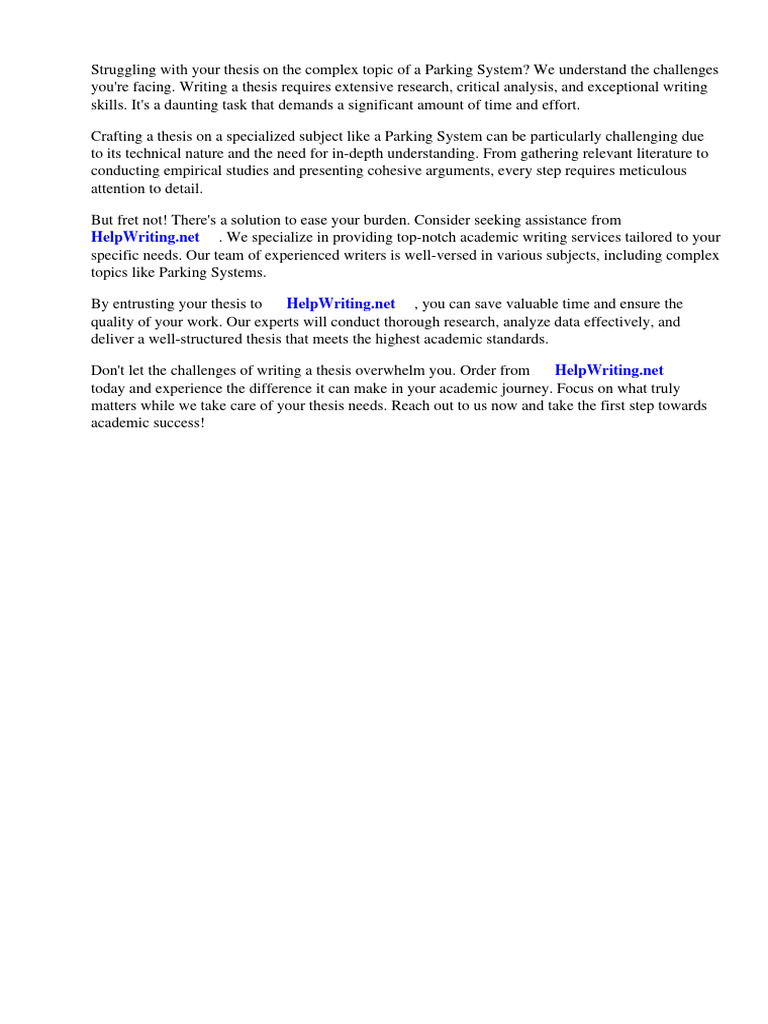 Struggling with your thesis on the complex topic of a Parking System? We understand the challenges you're facing. Writing a thesis requires extensive research, critical analysis, and exceptional writing skills. It's a daunting task that demands a significant amount of time and effort.

Crafting a thesis on a specialized subject like a Parking System can be particularly challenging due to its technical nature and the need for in-depth understanding. From gathering relevant literature to conducting empirical studies and presenting cohesive arguments, every step requires meticulous attention to detail.

But fret not! There's a solution to ease your burden. Consider seeking assistance from HelpWriting.net . We specialize in providing top-notch academic writing services tailored to your specific needs. Our team of experienced writers is well-versed in various subjects, including complex topics like Parking Systems.

By entrusting your thesis to HelpWriting.net , you can save valuable time and ensure the quality of your work. Our experts will conduct thorough research, analyze data effectively, and deliver a well-structured thesis that meets the highest academic standards.

Don't let the challenges of writing a thesis overwhelm you. Order from HelpWriting.net today and experience the difference it can make in your academic journey. Focus on what truly matters while we take care of your thesis needs. Reach out to us now and take the first step towards academic success!